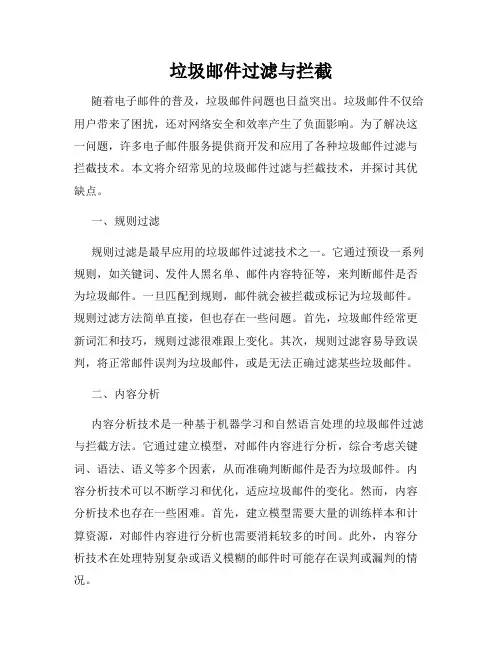 垃圾邮件过滤与拦截

随着电子邮件的普及，垃圾邮件问题也日益突出。垃圾邮件不仅给用户带来了困扰，还对网络安全和效率产生了负面影响。为了解决这一问题，许多电子邮件服务提供商开发和应用了各种垃圾邮件过滤与拦截技术。本文将介绍常见的垃圾邮件过滤与拦截技术，并探讨其优缺点。

一、规则过滤

规则过滤是最早应用的垃圾邮件过滤技术之一。它通过预设一系列规则，如关键词、发件人黑名单、邮件内容特征等，来判断邮件是否为垃圾邮件。一旦匹配到规则，邮件就会被拦截或标记为垃圾邮件。规则过滤方法简单直接，但也存在一些问题。首先，垃圾邮件经常更新词汇和技巧，规则过滤很难跟上变化。其次，规则过滤容易导致误判，将正常邮件误判为垃圾邮件，或是无法正确过滤某些垃圾邮件。

二、内容分析

内容分析技术是一种基于机器学习和自然语言处理的垃圾邮件过滤与拦截方法。它通过建立模型，对邮件内容进行分析，综合考虑关键词、语法、语义等多个因素，从而准确判断邮件是否为垃圾邮件。内容分析技术可以不断学习和优化，适应垃圾邮件的变化。然而，内容分析技术也存在一些困难。首先，建立模型需要大量的训练样本和计算资源，对邮件内容进行分析也需要消耗较多的时间。此外，内容分析技术在处理特别复杂或语义模糊的邮件时可能存在误判或漏判的情况。